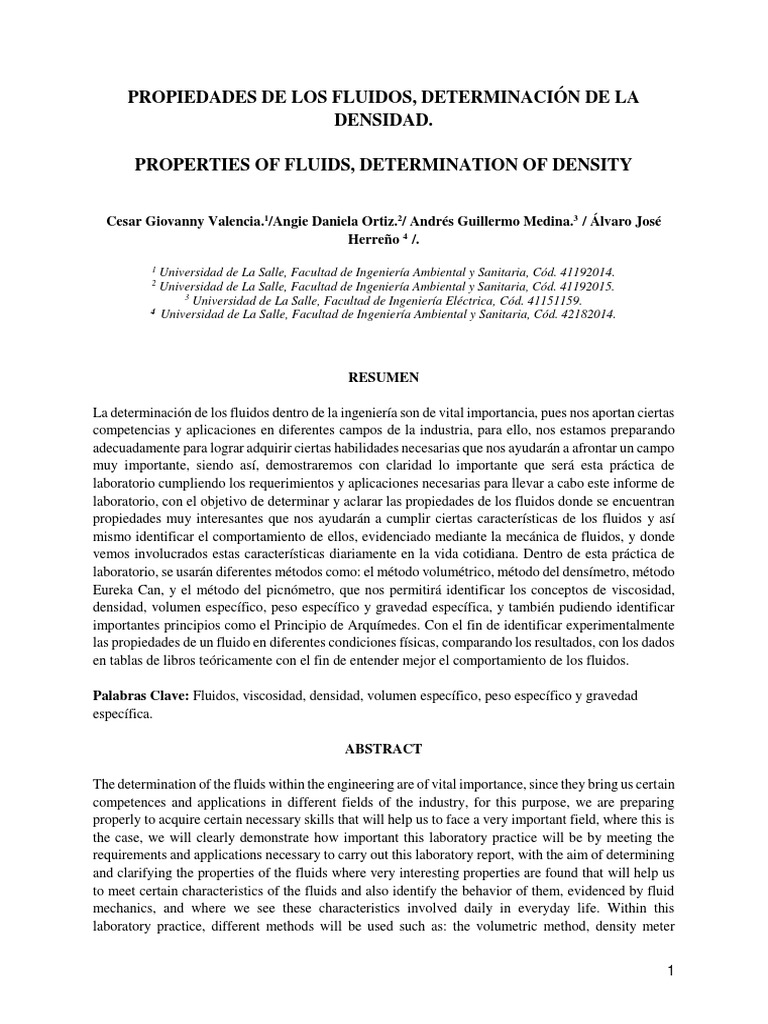 PROPIEDADES DE LOS FLUIDOS, DETERMINACIÓN DE LA DENSIDAD.

PROPERTIES OF FLUIDS, DETERMINATION OF DENSITY

Cesar Giovanny Valencia.$^1$/Angie Daniela Ortiz.$^2$/ Andrés Guillermo Medina.$^3$ / Álvaro José Herreño $^4$ /.

$^1$ Universidad de La Salle, Facultad de Ingeniería Ambiental y Sanitaria, Cód. 41192014.
$^2$ Universidad de La Salle, Facultad de Ingeniería Ambiental y Sanitaria, Cód. 41192015.
$^3$ Universidad de La Salle, Facultad de Ingeniería Eléctrica, Cód. 41151159.
$^4$ Universidad de La Salle, Facultad de Ingeniería Ambiental y Sanitaria, Cód. 42182014.

RESUMEN

La determinación de los fluidos dentro de la ingeniería son de vital importancia, pues nos aportan ciertas competencias y aplicaciones en diferentes campos de la industria, para ello, nos estamos preparando adecuadamente para lograr adquirir ciertas habilidades necesarias que nos ayudarán a afrontar un campo muy importante, siendo así, demostraremos con claridad lo importante que será esta práctica de laboratorio cumpliendo los requerimientos y aplicaciones necesarias para llevar a cabo este informe de laboratorio, con el objetivo de determinar y aclarar las propiedades de los fluidos donde se encuentran propiedades muy interesantes que nos ayudarán a cumplir ciertas características de los fluidos y así mismo identificar el comportamiento de ellos, evidenciado mediante la mecánica de fluidos, y donde vemos involucrados estas características diariamente en la vida cotidiana. Dentro de esta práctica de laboratorio, se usarán diferentes métodos como: el método volumétrico, método del densímetro, método Eureka Can, y el método del picnómetro, que nos permitirá identificar los conceptos de viscosidad, densidad, volumen específico, peso específico y gravedad específica, y también pudiendo identificar importantes principios como el Principio de Arquímedes. Con el fin de identificar experimentalmente las propiedades de un fluido en diferentes condiciones físicas, comparando los resultados, con los dados en tablas de libros teóricamente con el fin de entender mejor el comportamiento de los fluidos.

Palabras Clave: Fluidos, viscosidad, densidad, volumen específico, peso específico y gravedad específica.

ABSTRACT

The determination of the fluids within the engineering are of vital importance, since they bring us certain competences and applications in different fields of the industry, for this purpose, we are preparing properly to acquire certain necessary skills that will help us to face a very important field, where this is the case, we will clearly demonstrate how important this laboratory practice will be by meeting the requirements and applications necessary to carry out this laboratory report, with the aim of determining and clarifying the properties of the fluids where very interesting properties are found that will help us to meet certain characteristics of the fluids and also identify the behavior of them, evidenced by fluid mechanics, and where we see these characteristics involved daily in everyday life. Within this laboratory practice, different methods will be used such as: the volumetric method, density meter

1